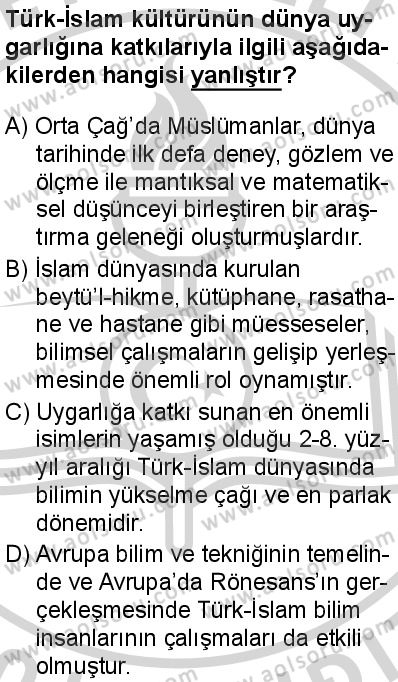 Türk-İslam kültürünün dünya uygarlığına katkılarıyla ilgili aşağıdakilerden hangisi yanlıştır?

A) Orta Çağ'da Müslümanlar, dünya tarihinde ilk defa deney, gözlem ve ölçme ile mantıksal ve matematiksel düşünceyi birleştiren bir araştırma geleneği oluşturmuşlardır.

B) İslam dünyasında kurulan beytü'l-hikme, kütüphane, rasathane ve hastane gibi müesseseler, bilimsel çalışmaların gelişip yerleşmesinde önemli rol oynamıştır.

C) Uygarlığa katkı sunan en önemli isimlerin yaşamış olduğu 2-8. yüzyıl aralığı Türk-İslam dünyasında bilimin yükselme çağı ve en parlak dönemidir.

D) Avrupa bilim ve tekniğinin temelinde ve Avrupa'da Rönesans'ın gerçekleşmesinde Türk-İslam bilim insanlarının çalışmaları da etkili olmuştur.

www.aolsoru.com